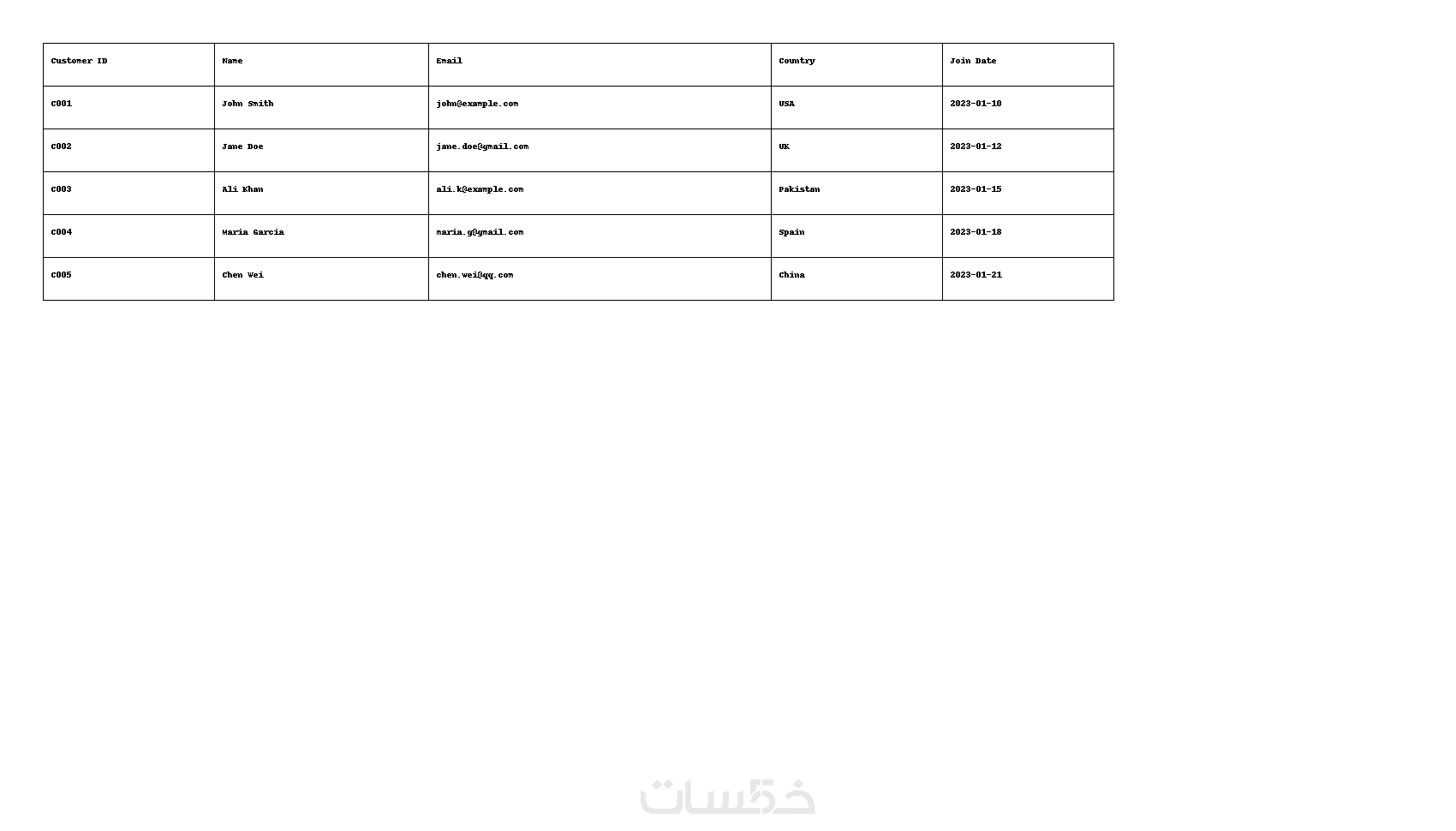 | Customer ID | Name | Email | Country | Join Date |
|---|---|---|---|---|
| C001 | John Smith | john@example.com | USA | 2023-01-10 |
| C002 | Jane Doe | jane.doe@gmail.com | UK | 2023-01-12 |
| C003 | Ali Khan | ali.k@example.com | Pakistan | 2023-01-15 |
| C004 | Maria Garcia | maria.g@gmail.com | Spain | 2023-01-18 |
| C005 | Chen Wei | chen.wei@qq.com | China | 2023-01-21 |

خمسات